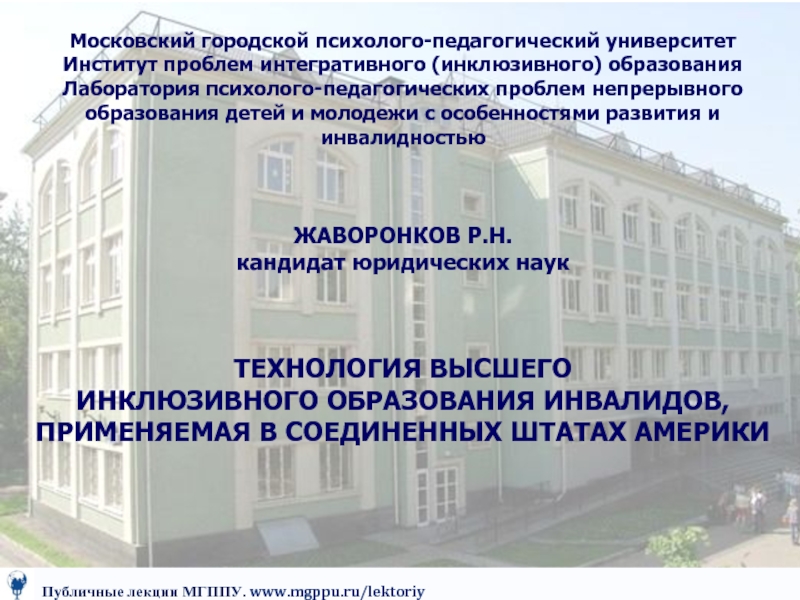 Московский городской психолого-педагогический университет
Институт проблем интегративного (инклюзивного) образования
Лаборатория психолого-педагогических проблем непрерывного образования детей и молодежи с особенностями развития и инвалидностью

ЖАВОРОНКОВ Р.Н.
кандидат юридических наук

ТЕХНОЛОГИЯ ВЫСШЕГО ИНКЛЮЗИВНОГО ОБРАЗОВАНИЯ ИНВАЛИДОВ, ПРИМЕНЯЕМАЯ В СОЕДИНЕННЫХ ШТАТАХ АМЕРИКИ

Публичные лекции МГППУ. www.mgppu.ru/lektoriy